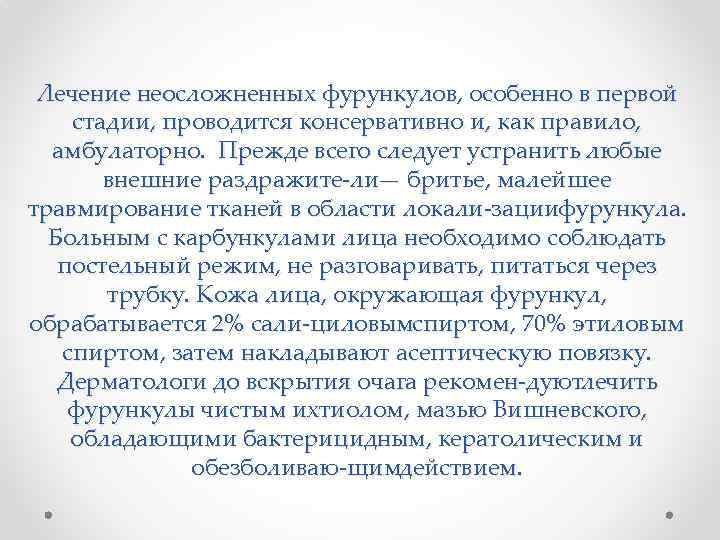 Лечение неосложненных фурункулов, особенно в первой стадии, проводится консервативно и, как правило, амбулаторно. Прежде всего следует устранить любые внешние раздражите-ли— бритье, малейшее травмирование тканей в области локали-зациифурункула. Больным с карбункулами лица необходимо соблюдать постельный режим, не разговаривать, питаться через трубку. Кожа лица, окружающая фурункул, обрабатывается 2% сали-циловымспиртом, 70% этиловым спиртом, затем накладывают асептическую повязку. Дерматологи до вскрытия очага рекомен-дуютлечить фурункулы чистым ихтиолом, мазью Вишневского, обладающими бактерицидным, кератолическим и обезболиваю-щимдействием.